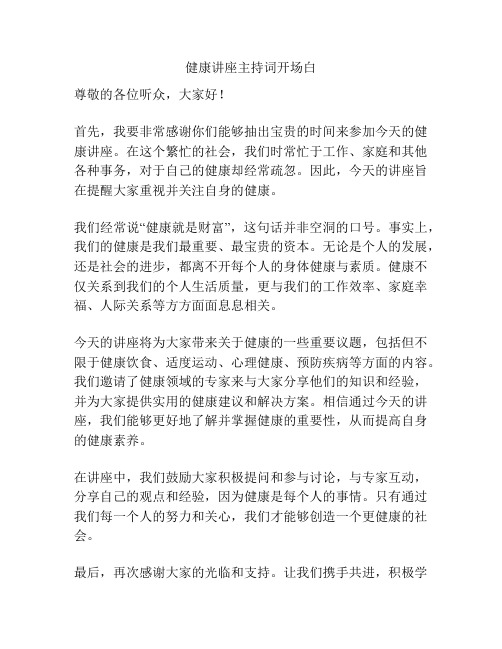 健康讲座主持词开场白

尊敬的各位听众，大家好！

首先，我要非常感谢你们能够抽出宝贵的时间来参加今天的健康讲座。在这个繁忙的社会，我们时常忙于工作、家庭和其他各种事务，对于自己的健康却经常疏忽。因此，今天的讲座旨在提醒大家重视并关注自身的健康。

我们经常说“健康就是财富”，这句话并非空洞的口号。事实上，我们的健康是我们最重要、最宝贵的资本。无论是个人的发展，还是社会的进步，都离不开每个人的身体健康与素质。健康不仅关系到我们的个人生活质量，更与我们的工作效率、家庭幸福、人际关系等方方面面息息相关。

今天的讲座将为大家带来关于健康的一些重要议题，包括但不限于健康饮食、适度运动、心理健康、预防疾病等方面的内容。我们邀请了健康领域的专家来与大家分享他们的知识和经验，并为大家提供实用的健康建议和解决方案。相信通过今天的讲座，我们能够更好地了解并掌握健康的重要性，从而提高自身的健康素养。

在讲座中，我们鼓励大家积极提问和参与讨论，与专家互动，分享自己的观点和经验，因为健康是每个人的事情。只有通过我们每一个人的努力和关心，我们才能够创造一个更健康的社会。

最后，再次感谢大家的光临和支持。让我们携手共进，积极学